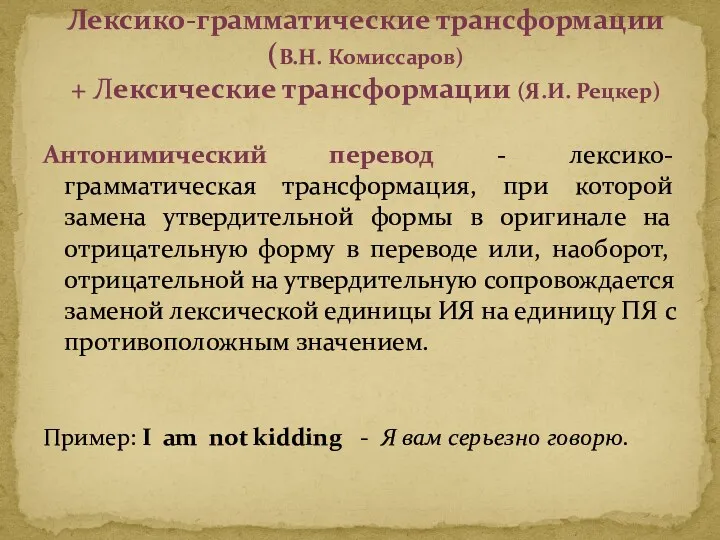 Лексико-грамматические трансформации (В.Н. Комиссаров)
+ Лексические трансформации (Я.И. Рецкер)

Антонимический перевод - лексико-грамматическая трансформация, при которой замена утвердительной формы в оригинале на отрицательную форму в переводе или, наоборот, отрицательной на утвердительную сопровождается заменой лексической единицы ИЯ на единицу ПЯ с противоположным значением.

Пример: I am not kidding - Я вам серьезно говорю.